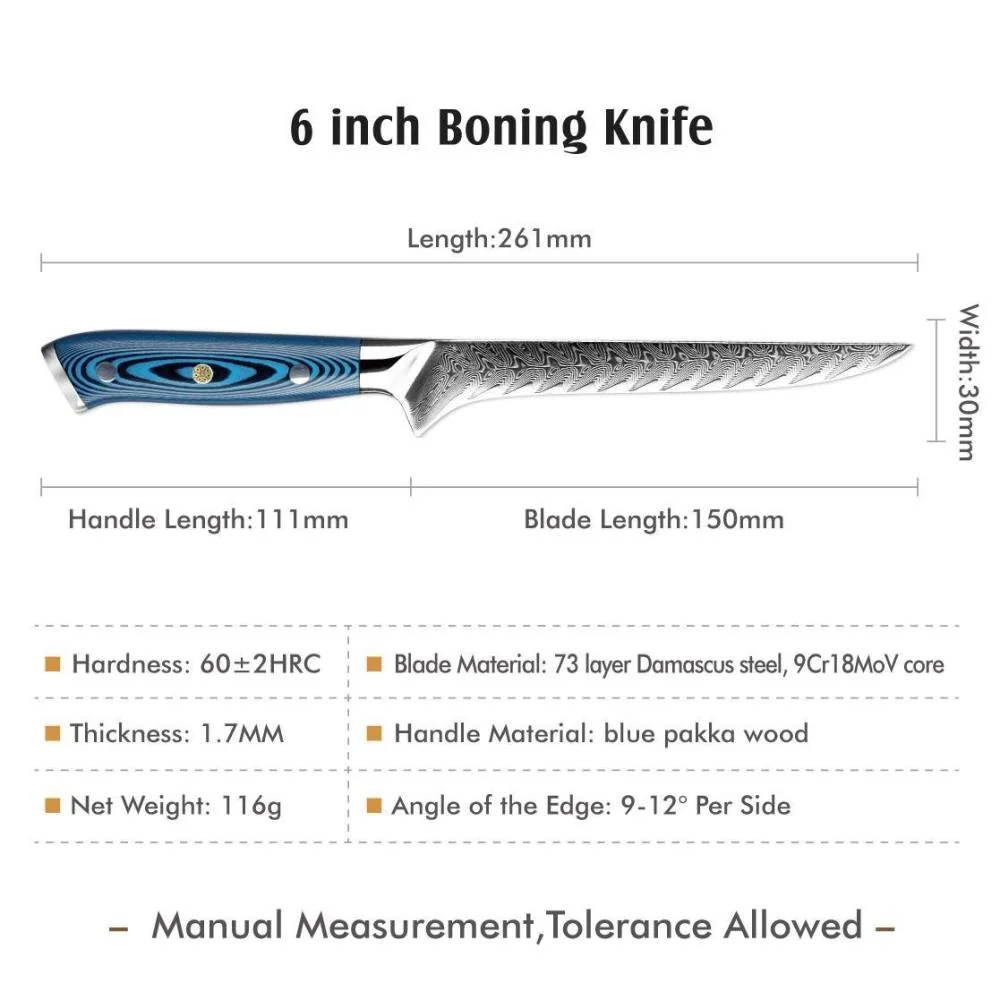 6 inch Boning Knife

Length:261mm

Width:30mm

Handle Length:111mm

Blade Length:150mm

| | |
|---|---|
| Hardness: 60±2HRC | Blade Material: 73 layer Damascus steel, 9Cr18MoV core |
| Thickness: 1.7MM | Handle Material: blue pakka wood |
| Net Weight: 116g | Angle of the Edge: 9-12° Per Side |

– Manual Measurement,Tolerance Allowed –